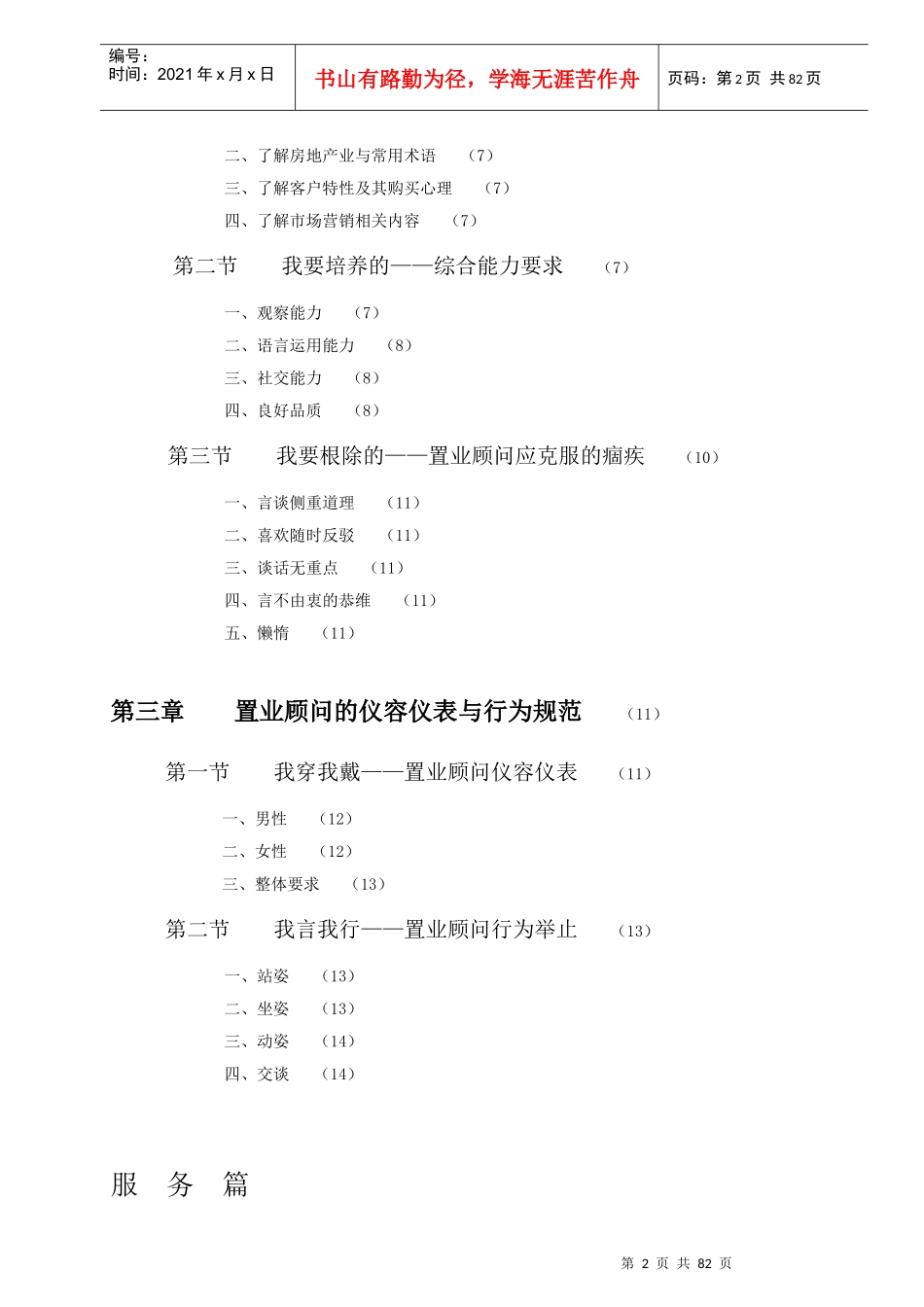 编号：
时间：2021 年 x 月 x 日

书山有路勤为径，学海无涯苦作舟

页码：第 2 页 共 82 页

二、了解房地产业与常用术语 （7）
三、了解客户特性及其购买心理 （7）
四、了解市场营销相关内容 （7）

第二节 我要培养的——综合能力要求 （7）

一、观察能力 （7）
二、语言运用能力 （8）
三、社交能力 （8）
四、良好品质 （8）

第三节 我要根除的——置业顾问应克服的痼疾 （10）

一、言谈侧重道理 （11）
二、喜欢随时反驳 （11）
三、谈话无重点 （11）
四、言不由衷的恭维 （11）
五、懒惰 （11）

第三章 置业顾问的仪容仪表与行为规范 （11）

第一节 我穿我戴——置业顾问仪容仪表 （11）

一、男性 （12）
二、女性 （12）
三、整体要求 （13）

第二节 我言我行——置业顾问行为举止 （13）

一、站姿 （13）
二、坐姿 （13）
三、动姿 （14）
四、交谈 （14）

服 务 篇

第 2 页 共 82 页